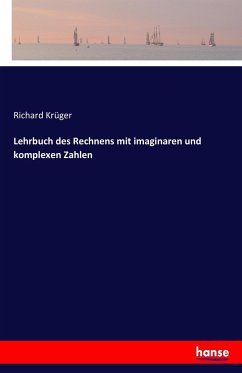 Richard Krüger

Lehrbuch des Rechnens mit imaginaren und komplexen Zahlen

hanse